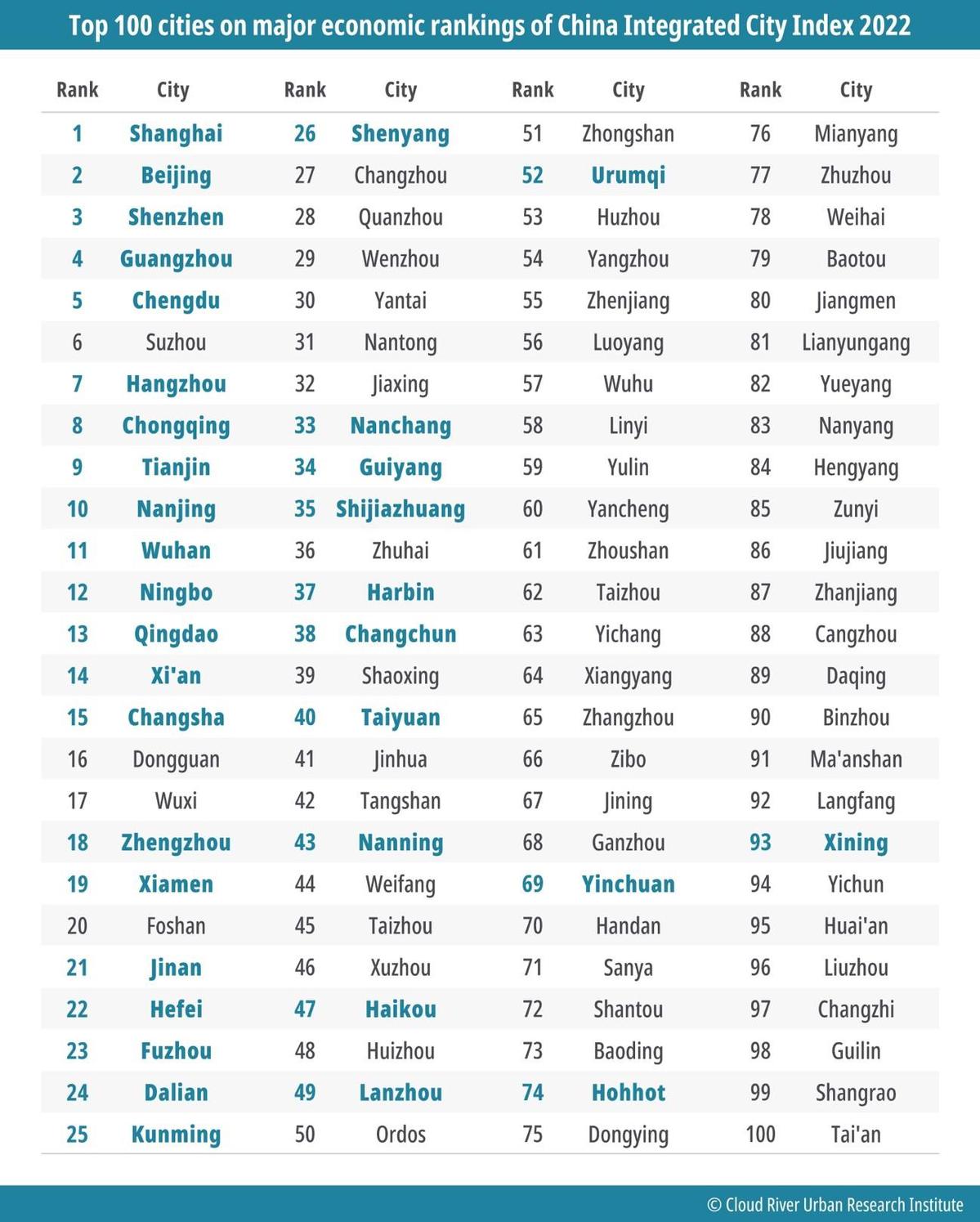 Top 100 cities on major economic rankings of China Integrated City Index 2022

| Rank | City | Rank | City | Rank | City | Rank | City |
|---|---|---|---|---|---|---|---|
| 1 | Shanghai | 26 | Shenyang | 51 | Zhongshan | 76 | Mianyang |
| 2 | Beijing | 27 | Changzhou | 52 | Urumqi | 77 | Zhuzhou |
| 3 | Shenzhen | 28 | Quanzhou | 53 | Huzhou | 78 | Weihai |
| 4 | Guangzhou | 29 | Wenzhou | 54 | Yangzhou | 79 | Baotou |
| 5 | Chengdu | 30 | Yantai | 55 | Zhenjiang | 80 | Jiangmen |
| 6 | Suzhou | 31 | Nantong | 56 | Luoyang | 81 | Lianyungang |
| 7 | Hangzhou | 32 | Jiaxing | 57 | Wuhu | 82 | Yueyang |
| 8 | Chongqing | 33 | Nanchang | 58 | Linyi | 83 | Nanyang |
| 9 | Tianjin | 34 | Guiyang | 59 | Yulin | 84 | Hengyang |
| 10 | Nanjing | 35 | Shijiazhuang | 60 | Yancheng | 85 | Zunyi |
| 11 | Wuhan | 36 | Zhuhai | 61 | Zhoushan | 86 | Jiujiang |
| 12 | Ningbo | 37 | Harbin | 62 | Taizhou | 87 | Zhanjiang |
| 13 | Qingdao | 38 | Changchun | 63 | Yichang | 88 | Cangzhou |
| 14 | Xi'an | 39 | Shaoxing | 64 | Xiangyang | 89 | Daqing |
| 15 | Changsha | 40 | Taiyuan | 65 | Zhangzhou | 90 | Binzhou |
| 16 | Dongguan | 41 | Jinhua | 66 | Zibo | 91 | Ma'anshan |
| 17 | Wuxi | 42 | Tangshan | 67 | Jining | 92 | Langfang |
| 18 | Zhengzhou | 43 | Nanning | 68 | Ganzhou | 93 | Xining |
| 19 | Xiamen | 44 | Weifang | 69 | Yinchuan | 94 | Yichun |
| 20 | Foshan | 45 | Taizhou | 70 | Handan | 95 | Huai'an |
| 21 | Jinan | 46 | Xuzhou | 71 | Sanya | 96 | Liuzhou |
| 22 | Hefei | 47 | Haikou | 72 | Shantou | 97 | Changzhi |
| 23 | Fuzhou | 48 | Huizhou | 73 | Baoding | 98 | Guilin |
| 24 | Dalian | 49 | Lanzhou | 74 | Hohhot | 99 | Shangrao |
| 25 | Kunming | 50 | Ordos | 75 | Dongying | 100 | Tai'an |

© Cloud River Urban Research Institute